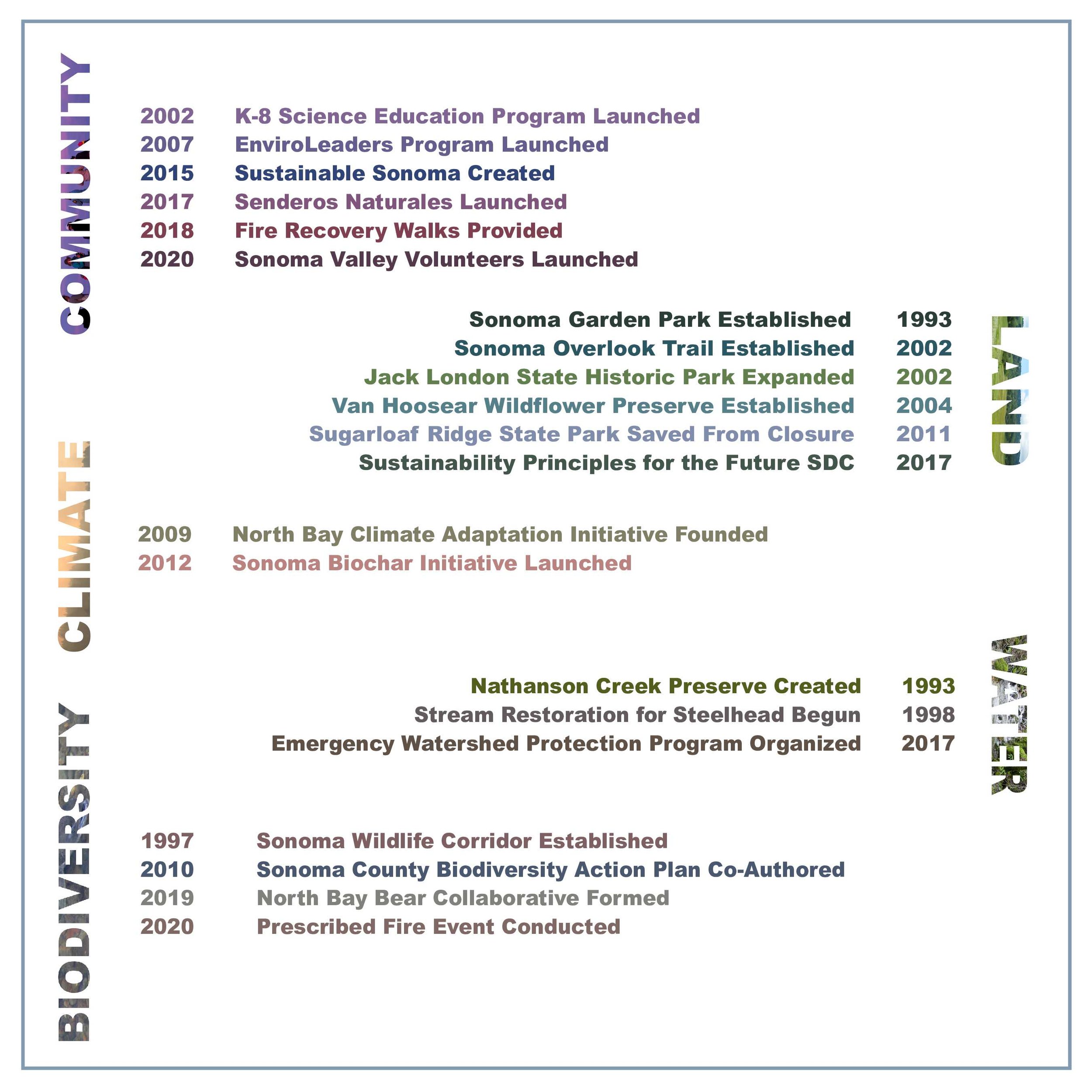 COMMUNITY

2002 K-8 Science Education Program Launched
2007 EnviroLeaders Program Launched
2015 Sustainable Sonoma Created
2017 Senderos Naturales Launched
2018 Fire Recovery Walks Provided
2020 Sonoma Valley Volunteers Launched

LAND

Sonoma Garden Park Established 1993
Sonoma Overlook Trail Established 2002
Jack London State Historic Park Expanded 2002
Van Hoosear Wildflower Preserve Established 2004
Sugarloaf Ridge State Park Saved From Closure 2011
Sustainability Principles for the Future SDC 2017

CLIMATE

2009 North Bay Climate Adaptation Initiative Founded
2012 Sonoma Biochar Initiative Launched

WATER

Nathanson Creek Preserve Created 1993
Stream Restoration for Steelhead Begun 1998
Emergency Watershed Protection Program Organized 2017

BIODIVERSITY

1997 Sonoma Wildlife Corridor Established
2010 Sonoma County Biodiversity Action Plan Co-Authored
2019 North Bay Bear Collaborative Formed
2020 Prescribed Fire Event Conducted